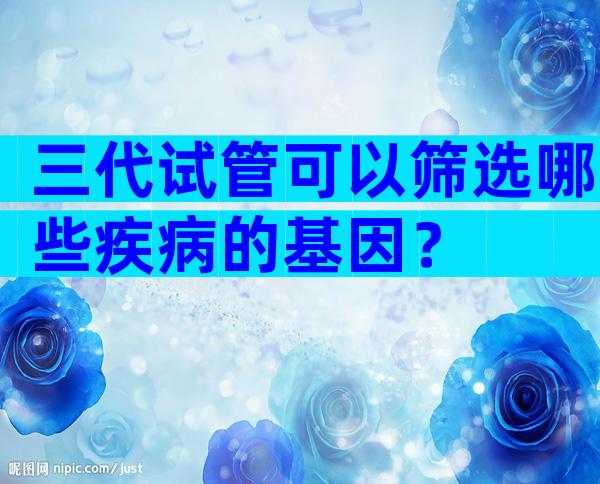 三代试管可以筛选哪些疾病的基因？

昵图网 nipic.com/just